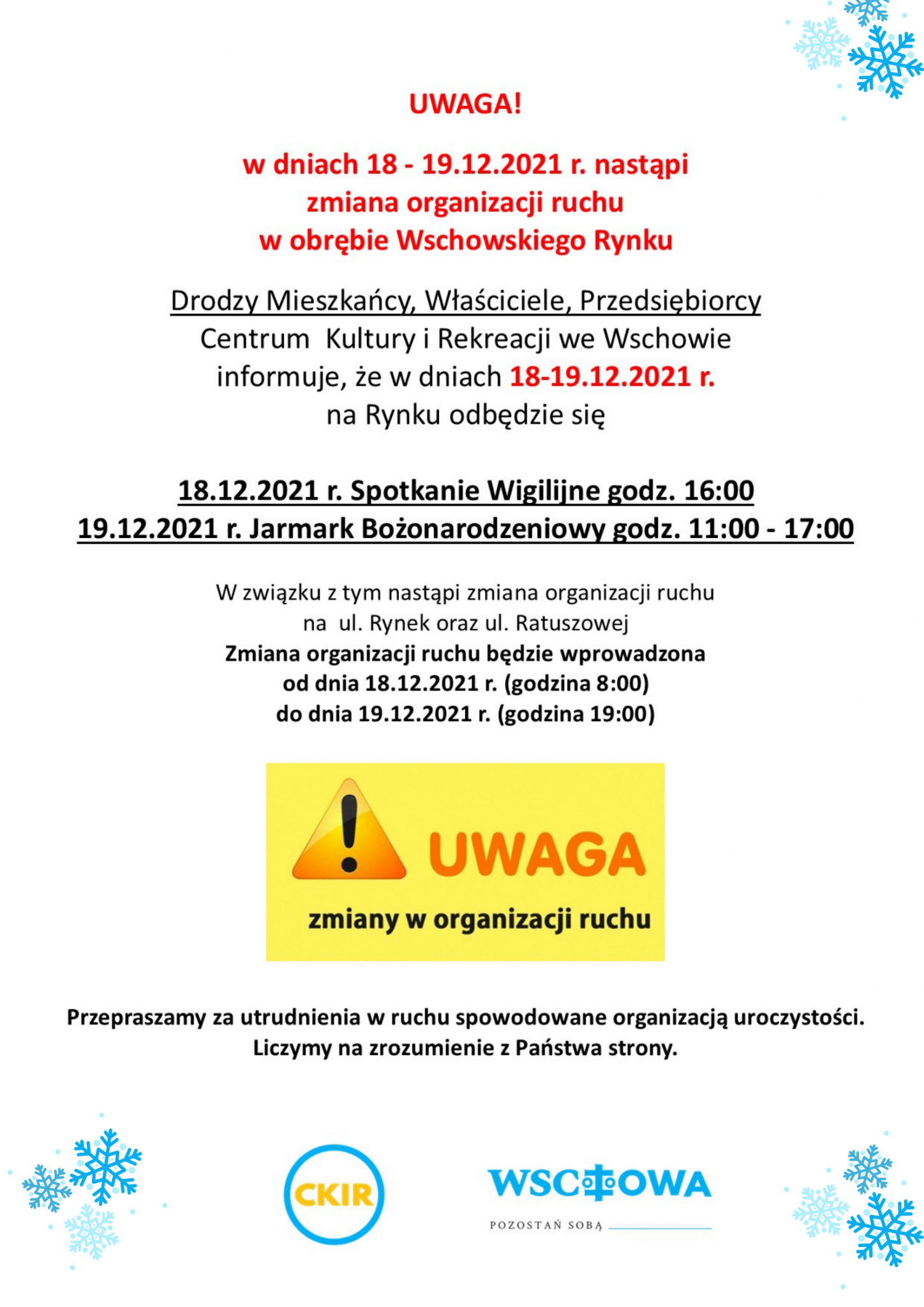 UWAGA!

w dniach 18 - 19.12.2021 r. nastąpi zmiana organizacji ruchu w obrębie Wschowskiego Rynku

Drodzy Mieszkańcy, Właściciele, Przedsiębiorcy
Centrum Kultury i Rekreacji we Wschowie informuje, że w dniach 18-19.12.2021 r. na Rynku odbędzie się

18.12.2021 r. Spotkanie Wigilijne godz. 16:00
19.12.2021 r. Jarmark Bożonarodzeniowy godz. 11:00 - 17:00

W związku z tym nastąpi zmiana organizacji ruchu na ul. Rynek oraz ul. Ratuszowej
Zmiana organizacji ruchu będzie wprowadzona od dnia 18.12.2021 r. (godzina 8:00) do dnia 19.12.2021 r. (godzina 19:00)

UWAGA
zmiany w organizacji ruchu

Przepraszamy za utrudnienia w ruchu spowodowane organizacją uroczystości.
Liczymy na zrozumienie z Państwa strony.

CKIR

WSCHOWA
POZOSTAŃ SOBĄ